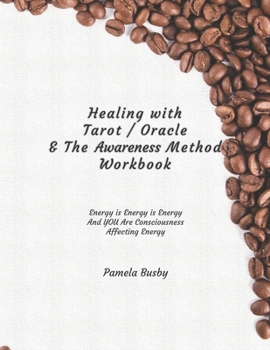 Healing with
Tarot / Oracle
& The Awareness Method
Workbook

Energy is Energy is Energy
And YOU Are Consciousness
Affecting Energy

Pamela Busby